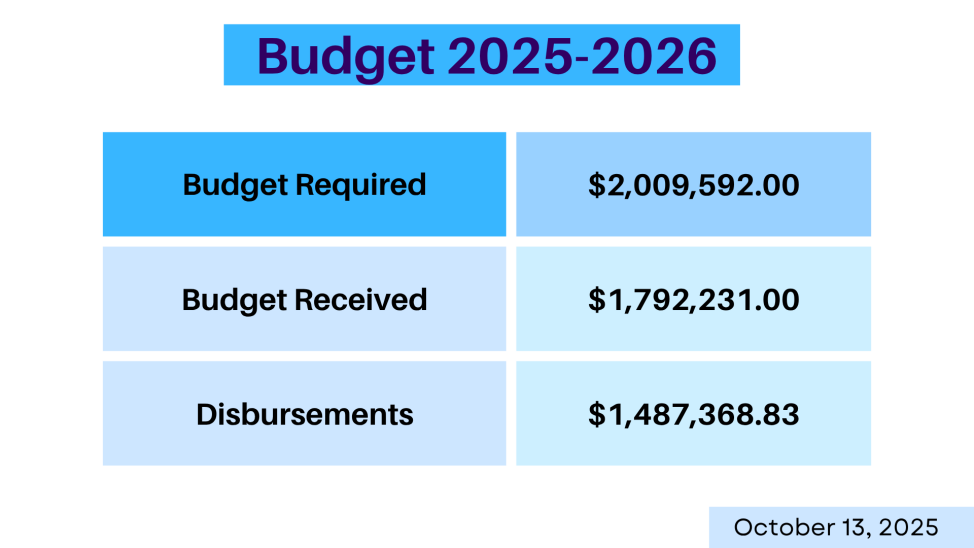 Budget 2025-2026

| Budget Required | $2,009,592.00 |
|---|---|
| Budget Received | $1,792,231.00 |
| Disbursements | $1,487,368.83 |

October 13, 2025